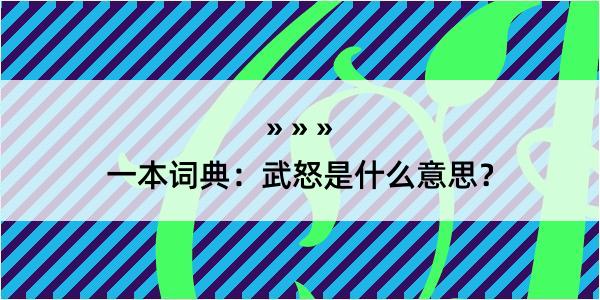 » » »

一本词典：武怒是什么意思？